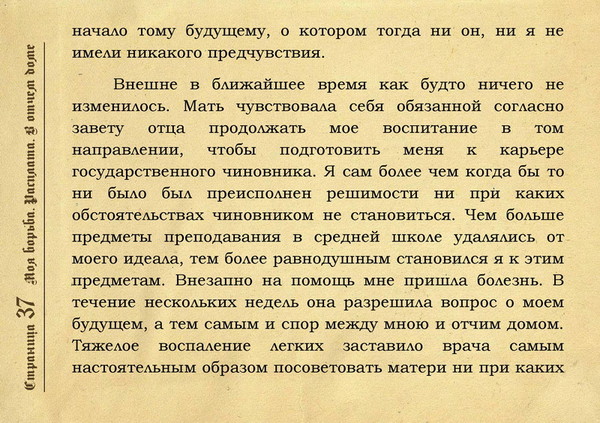 Страница 37 Моя борьба. Расплата. В отчем доме

начало тому будущему, о котором тогда ни он, ни я не имели никакого предчувствия.

Внешне в ближайшее время как будто ничего не изменилось. Мать чувствовала себя обязанной согласно завету отца продолжать мое воспитание в том направлении, чтобы подготовить меня к карьере государственного чиновника. Я сам более чем когда бы то ни было был преисполнен решимости ни при каких обстоятельствах чиновником не становиться. Чем больше предметы преподавания в средней школе удалялись от моего идеала, тем более равнодушным становился я к этим предметам. Внезапно на помощь мне пришла болезнь. В течение нескольких недель она разрешила вопрос о моем будущем, а тем самым и спор между мною и отчим домом. Тяжелое воспаление легких заставило врача самым настоятельным образом посоветовать матери ни при каких